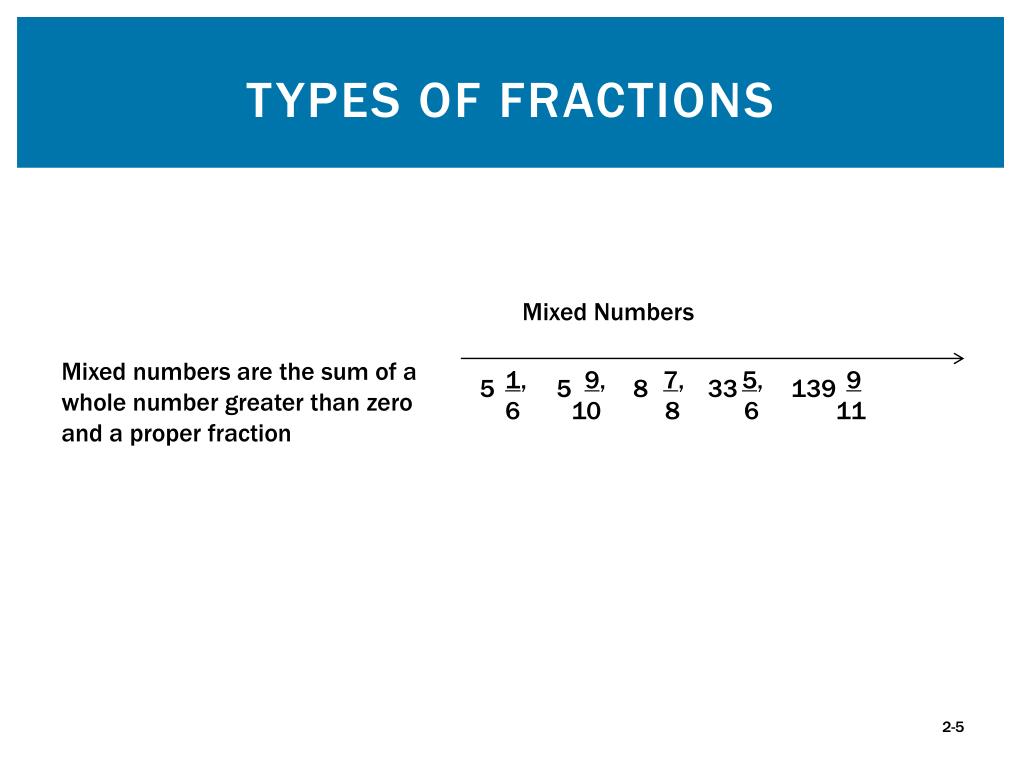 TYPES OF FRACTIONS

Mixed Numbers

Mixed numbers are the sum of a whole number greater than zero and a proper fraction

$5\frac{1}{6}$, $5\frac{9}{10}$, $8\frac{7}{8}$, $33\frac{5}{6}$, $139\frac{9}{11}$

2-5